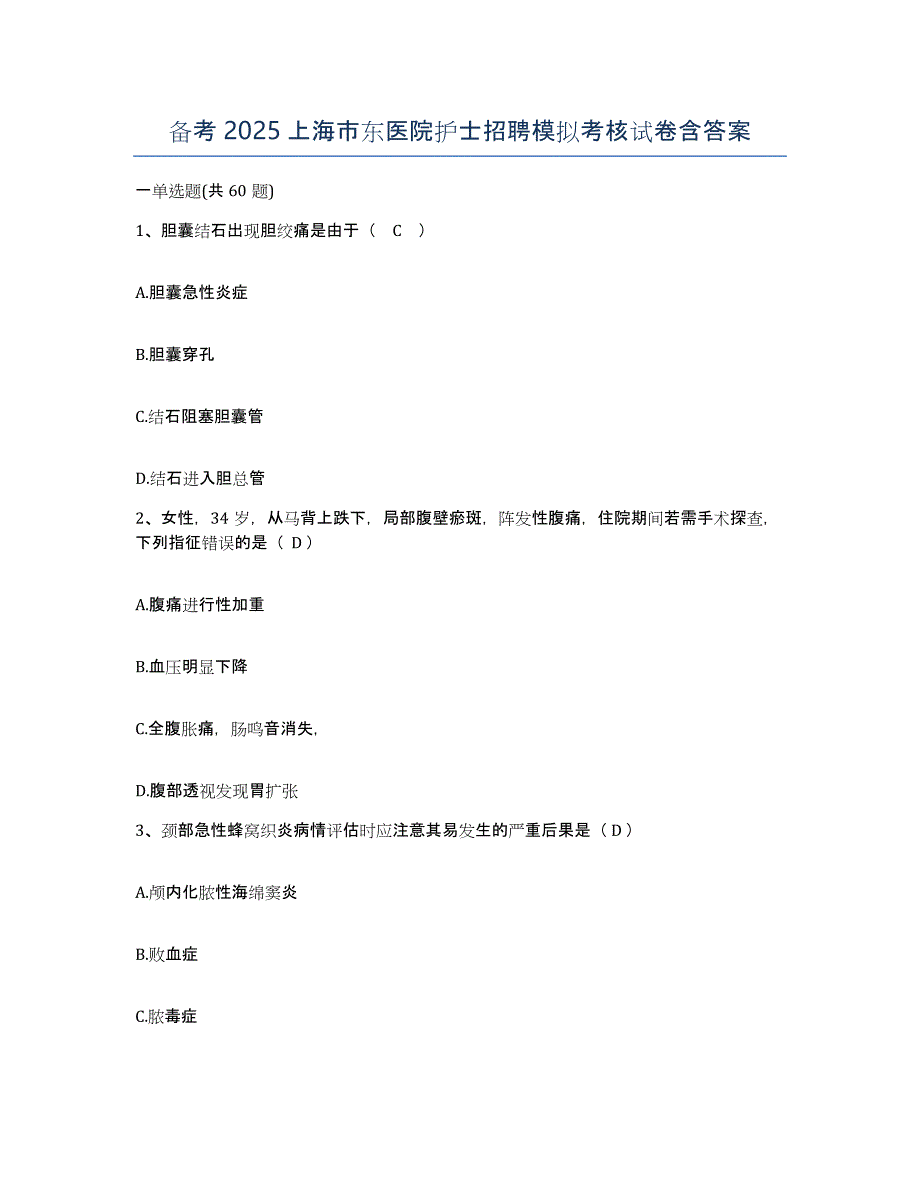 备考 2025 上海市东医院护士招聘模拟考核试卷含答案

一单选题(共 60 题)

1、胆囊结石出现胆绞痛是由于（ C ）

A.胆囊急性炎症

B.胆囊穿孔

C.结石阻塞胆囊管

D.结石进入胆总管

2、女性，34 岁，从马背上跌下，局部腹壁瘀斑，阵发性腹痛，住院期间若需手术探查，下列指征错误的是（ D ）

A.腹痛进行性加重

B.血压明显下降

C.全腹胀痛，肠鸣音消失，

D.腹部透视发现胃扩张

3、颈部急性蜂窝织炎病情评估时应注意其易发生的严重后果是（ D ）

A.颅内化脓性海绵窦炎

B.败血症

C.脓毒症